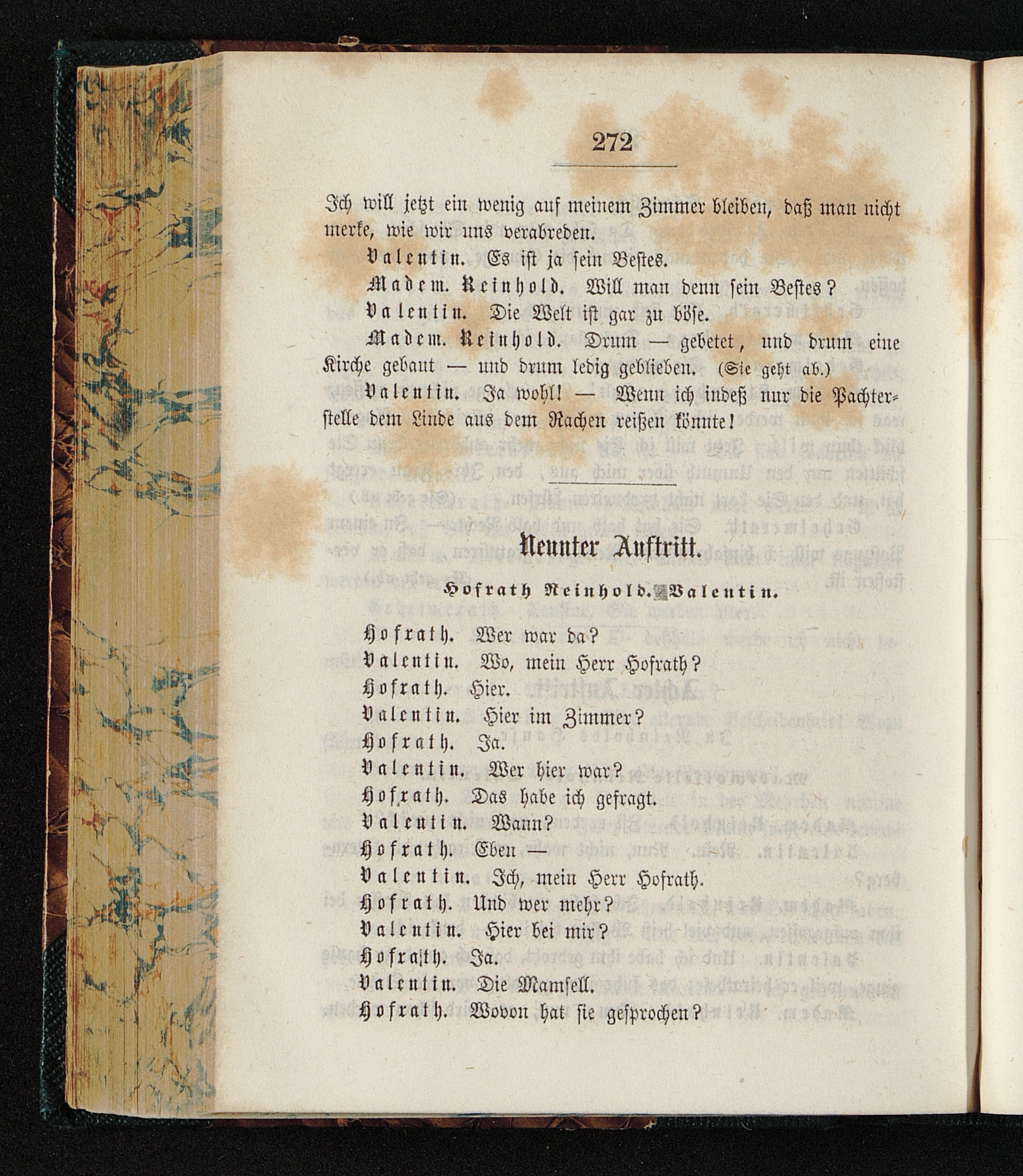 272

Ich will jetzt ein wenig auf meinem Zimmer bleiben, daß man nicht merke, wie wir uns verabreden.

Valentin. Es ist ja sein Bestes.

Madem. Reinhold. Will man denn sein Bestes?

Valentin. Die Welt ist gar zu böse.

Madem. Reinhold. Drum — gebetet, und drum eine Kirche gebaut — und drum ledig geblieben. (Sie geht ab.)

Valentin. Ja wohl! — Wenn ich indeß nur die Pachterstelle dem Linde aus dem Rachen reißen könnte!

Neunter Auftritt.

Hofrath Reinhold. Valentin.

Hofrath. Wer war da?

Valentin. Wo, mein Herr Hofrath?

Hofrath. Hier.

Valentin. Hier im Zimmer?

Hofrath. Ja.

Valentin. Wer hier war?

Hofrath. Das habe ich gefragt.

Valentin. Wann?

Hofrath. Eben —

Valentin. Ich, mein Herr Hofrath.

Hofrath. Und wer mehr?

Valentin. Hier bei mir?

Hofrath. Ja.

Valentin. Die Mamsell.

Hofrath. Wovon hat sie gesprochen?